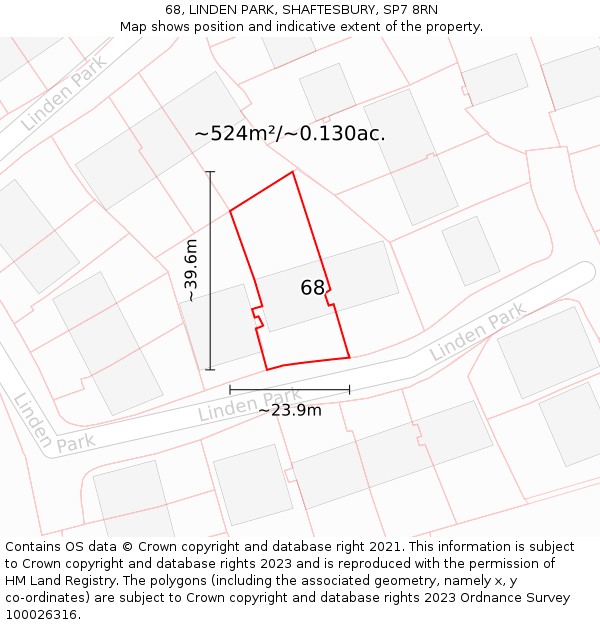 68, LINDEN PARK, SHAFTESBURY, SP7 8RN
Map shows position and indicative extent of the property.

Linden Park

~524m²/~0.130ac.

~39.6m

68

Linden Park

Linden Park

~23.9m

Linden Park

Contains OS data © Crown copyright and database right 2021. This information is subject to Crown copyright and database rights 2023 and is reproduced with the permission of HM Land Registry. The polygons (including the associated geometry, namely x, y co-ordinates) are subject to Crown copyright and database rights 2023 Ordnance Survey 100026316.